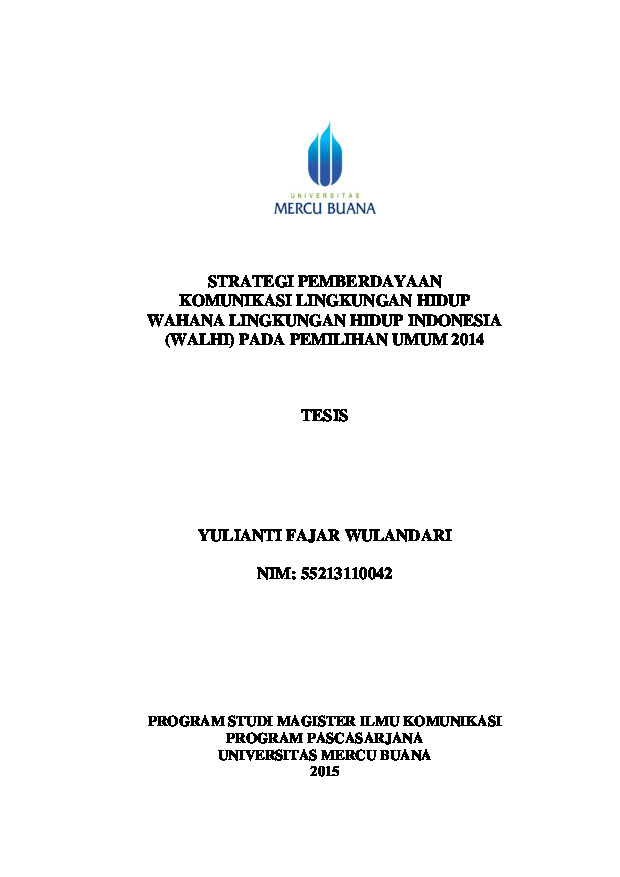 UNIVERSITAS
MERCU BUANA

STRATEGI PEMBERDAYAAN
KOMUNIKASI LINGKUNGAN HIDUP
WAHANA LINGKUNGAN HIDUP INDONESIA
(WALHI) PADA PEMILIHAN UMUM 2014

TESIS

YULIANTI FAJAR WULANDARI

NIM: 55213110042

PROGRAM STUDI MAGISTER ILMU KOMUNIKASI
PROGRAM PASCASARJANA
UNIVERSITAS MERCU BUANA
2015